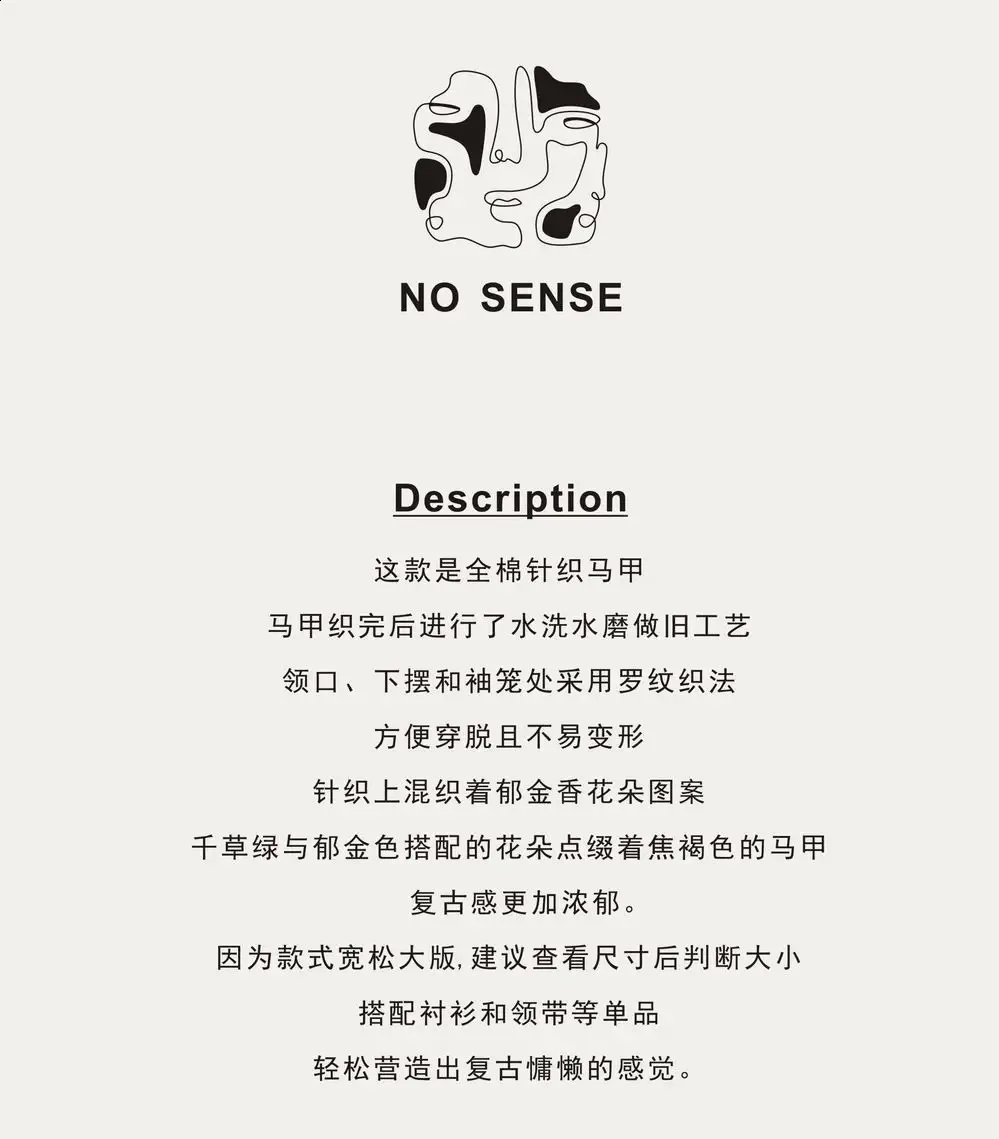 NO SENSE

Description

这款是全棉针织马甲

马甲织完后进行了水洗水磨做旧工艺

领口、下摆和袖笼处采用罗纹织法

方便穿脱且不易变形

针织上混织着郁金香花朵图案

千草绿与郁金色搭配的花朵点缀着焦褐色的马甲

复古感更加浓郁。

因为款式宽松大版,建议查看尺寸后判断大小

搭配衬衫和领带等单品

轻松营造出复古慵懒的感觉。